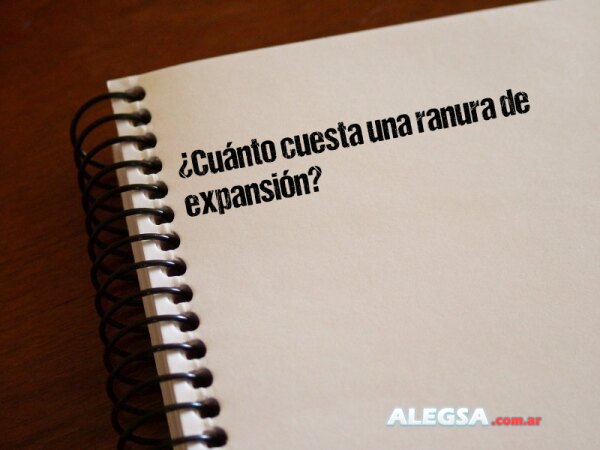 ¿Cuánto cuesta una ranura de expansión?

ALEGSA.com.ar